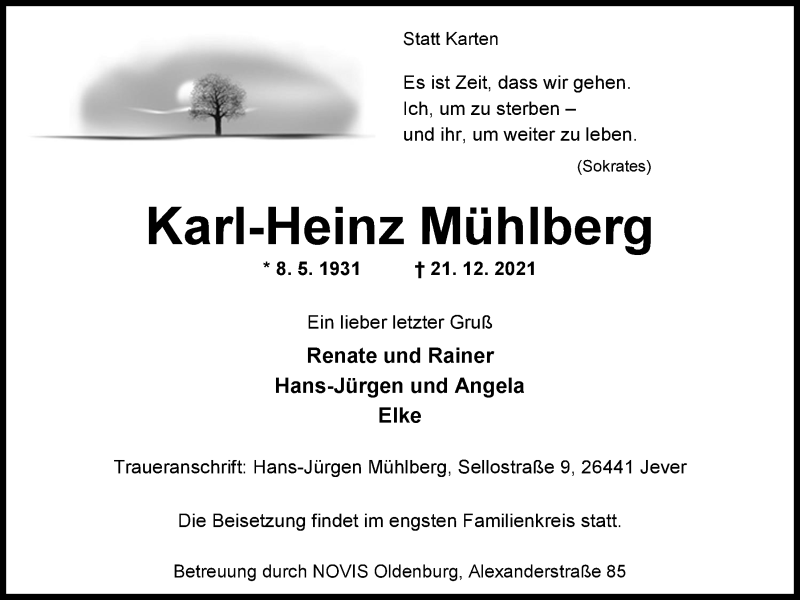 Statt Karten

Es ist Zeit, dass wir gehen.
Ich, um zu sterben –
und ihr, um weiter zu leben.

(Sokrates)

Karl-Heinz Mühlberg

* 8. 5. 1931 † 21. 12. 2021

Ein lieber letzter Gruß

Renate und Rainer
Hans-Jürgen und Angela
Elke

Traueranschrift: Hans-Jürgen Mühlberg, Sellostraße 9, 26441 Jever

Die Beisetzung findet im engsten Familienkreis statt.

Betreuung durch NOVIS Oldenburg, Alexanderstraße 85